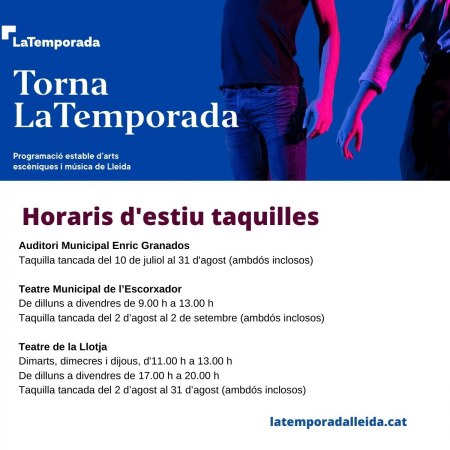 LaTemporada

Torna LaTemporada

Programació estable d'arts escèniques i música de Lleida

Horaris d'estiu taquilles

Auditori Municipal Enric Granados
Taquilla tancada del 10 de juliol al 31 d'agost (ambdós inclosos)

Teatre Municipal de l'Escorxador
De dilluns a divendres de 9.00 h a 13.00 h
Taquilla tancada del 2 d'agost al 2 de setembre (ambdós inclosos)

Teatre de la Llotja
Dimarts, dimecres i dijous, d'11.00 h a 13.00 h
De dilluns a divendres de 17.00 h a 20.00 h
Taquilla tancada del 2 d'agost al 31 d'agost (ambdós inclosos)

latemporadalleida.cat